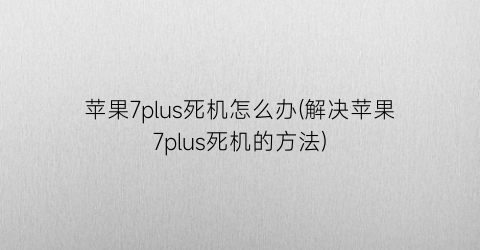 苹果7plus死机怎么办(解决苹果7plus死机的方法)